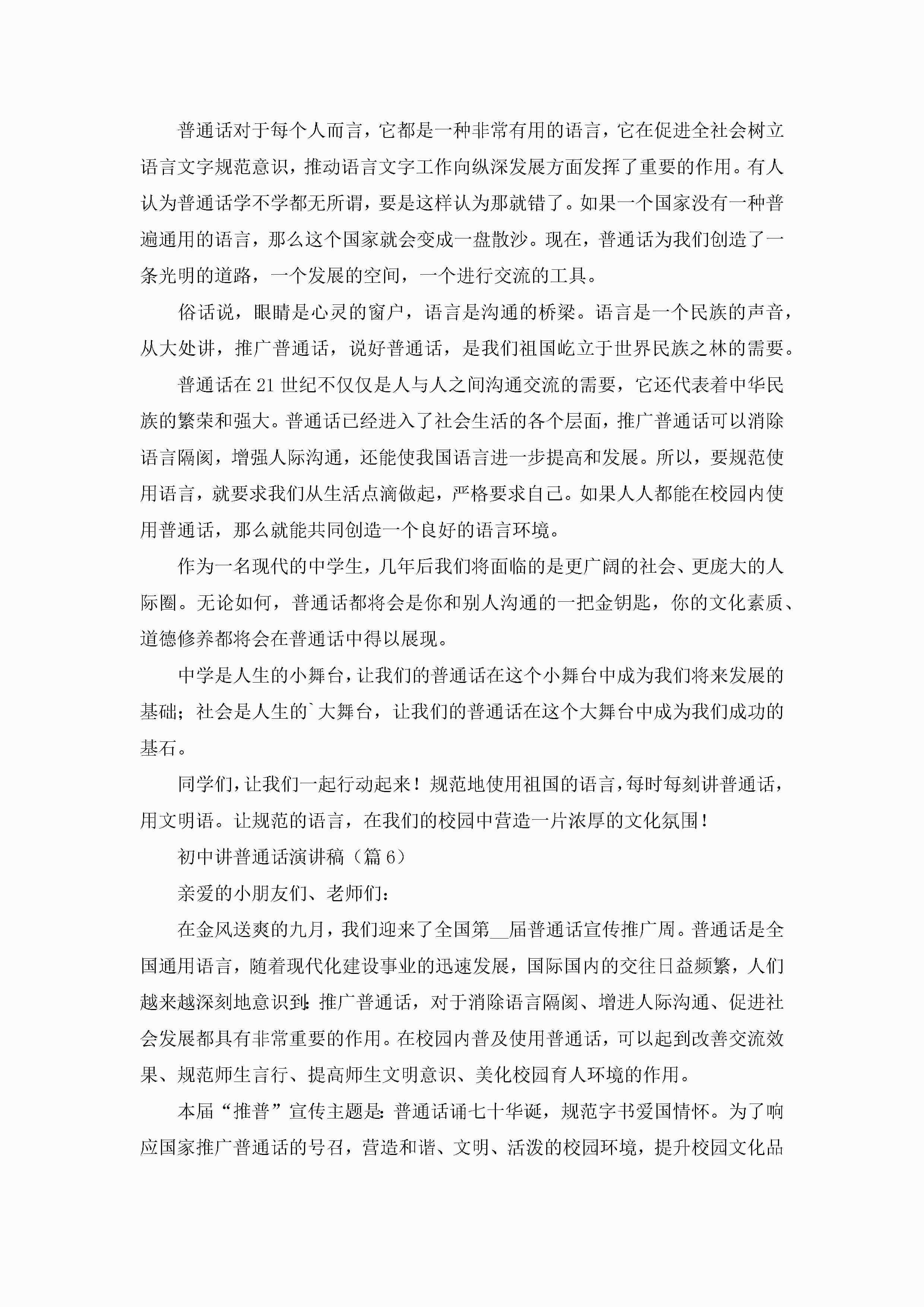 普通话对于每个人而言，它都是一种非常有用的语言，它在促进全社会树立语言文字规范意识，推动语言文字工作向纵深发展方面发挥了重要的作用。有人认为普通话学不学都无所谓，要是这样认为那就错了。如果一个国家没有一种普遍通用的语言，那么这个国家就会变成一盘散沙。现在，普通话为我们创造了一条光明的道路，一个发展的空间，一个进行交流的工具。

俗话说，眼睛是心灵的窗户，语言是沟通的桥梁。语言是一个民族的声音，从大处讲，推广普通话，说好普通话，是我们祖国屹立于世界民族之林的需要。

普通话在21世纪不仅仅是人与人之间沟通交流的需要，它还代表着中华民族的繁荣和强大。普通话已经进入了社会生活的各个层面，推广普通话可以消除语言隔阂，增强人际沟通，还能使我国语言进一步提高和发展。所以，要规范使用语言，就要求我们从生活点滴做起，严格要求自己。如果人人都能在校园内使用普通话，那么就能共同创造一个良好的语言环境。

作为一名现代的中学生，几年后我们将面临的是更广阔的社会、更庞大的人际圈。无论如何，普通话都将会是你和别人沟通的一把金钥匙，你的文化素质、道德修养都将会在普通话中得以展现。

中学是人生的小舞台，让我们的普通话在这个小舞台中成为我们将来发展的基础；社会是人生的`大舞台，让我们的普通话在这个大舞台中成为我们成功的基石。

同学们，让我们一起行动起来！规范地使用祖国的语言，每时每刻讲普通话，用文明语。让规范的语言，在我们的校园中营造一片浓厚的文化氛围！

初中讲普通话演讲稿（篇6）

亲爱的小朋友们、老师们：

在金风送爽的九月，我们迎来了全国第__届普通话宣传推广周。普通话是全国通用语言，随着现代化建设事业的迅速发展，国际国内的交往日益频繁，人们越来越深刻地意识到：推广普通话，对于消除语言隔阂、增进人际沟通、促进社会发展都具有非常重要的作用。在校园内普及使用普通话，可以起到改善交流效果、规范师生言行、提高师生文明意识、美化校园育人环境的作用。

本届“推普”宣传主题是：普通话诵七十华诞，规范字书爱国情怀。为了响应国家推广普通话的号召，营造和谐、文明、活泼的校园环境，提升校园文化品